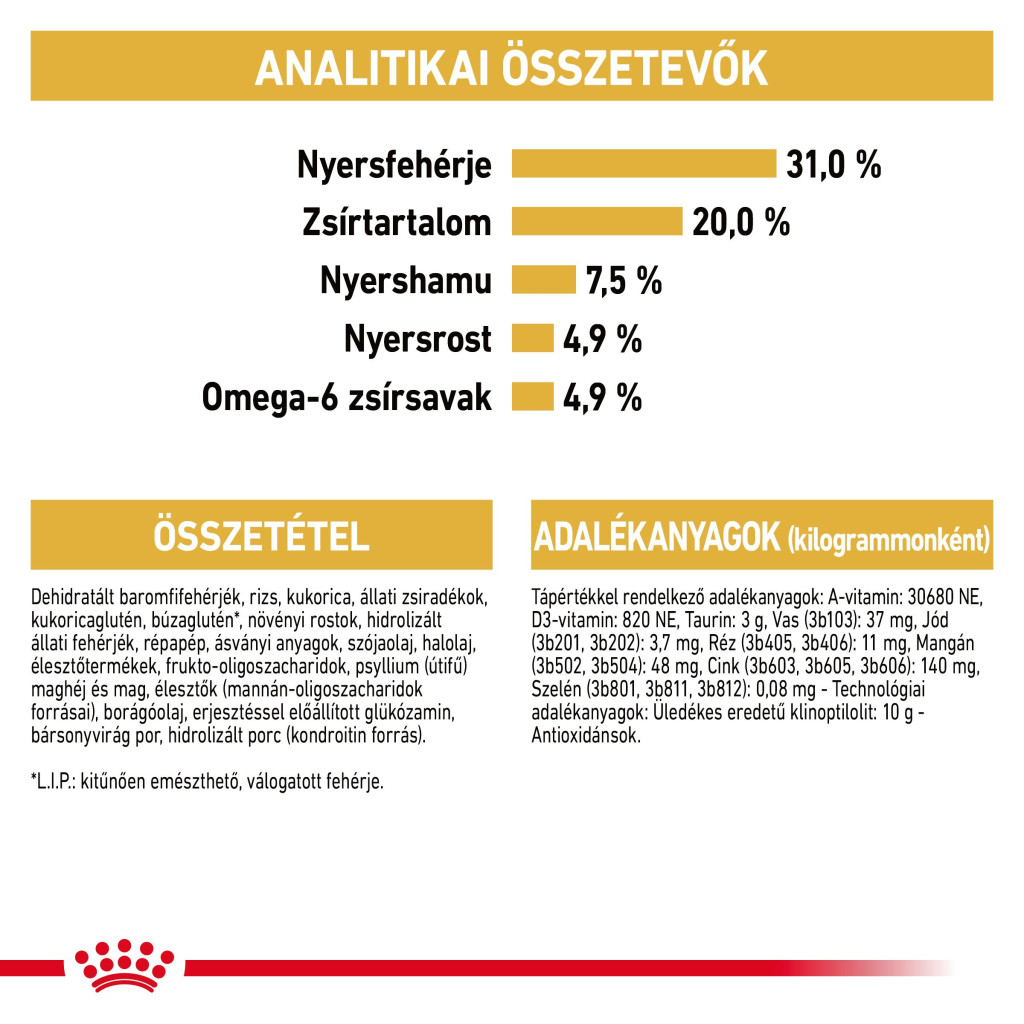 ANALITIKAI ÖSSZETEVŐK

Nyersfehérje 31,0 %
Zsírtartalom 20,0 %
Nyershamu 7,5 %
Nyersrost 4,9 %
Omega-6 zsírsavak 4,9 %

ÖSSZETÉTEL

Dehidratált baromfifehérjék, rizs, kukorica, állati zsiradékok, kukoricaglutén, búzaglutén*, növényi rostok, hidrolizált állati fehérjék, répapép, ásványi anyagok, szójaolaj, halolaj, élesztőtermékek, frukto-oligoszacharidok, psyllium (útifű) maghéj és mag, élesztők (mannán-oligoszacharidok forrásai), borágóolaj, erjesztéssel előállított glükózamin, bársonyvirág por, hidrolizált porc (kondroitin forrás).

*L.I.P.: kitűnően emészthető, válogatott fehérje.

ADALÉKANYAGOK (kilogrammonként)

Tápértékkel rendelkező adalékanyagok: A-vitamin: 30680 NE, D3-vitamin: 820 NE, Taurin: 3 g, Vas (3b103): 37 mg, Jód (3b201, 3b202): 3,7 mg, Réz (3b405, 3b406): 11 mg, Mangán (3b502, 3b504): 48 mg, Cink (3b603, 3b605, 3b606): 140 mg, Szelén (3b801, 3b811, 3b812): 0,08 mg - Technológiai adalékanyagok: Üledékes eredetű klinoptilolit: 10 g - Antioxidánsok.